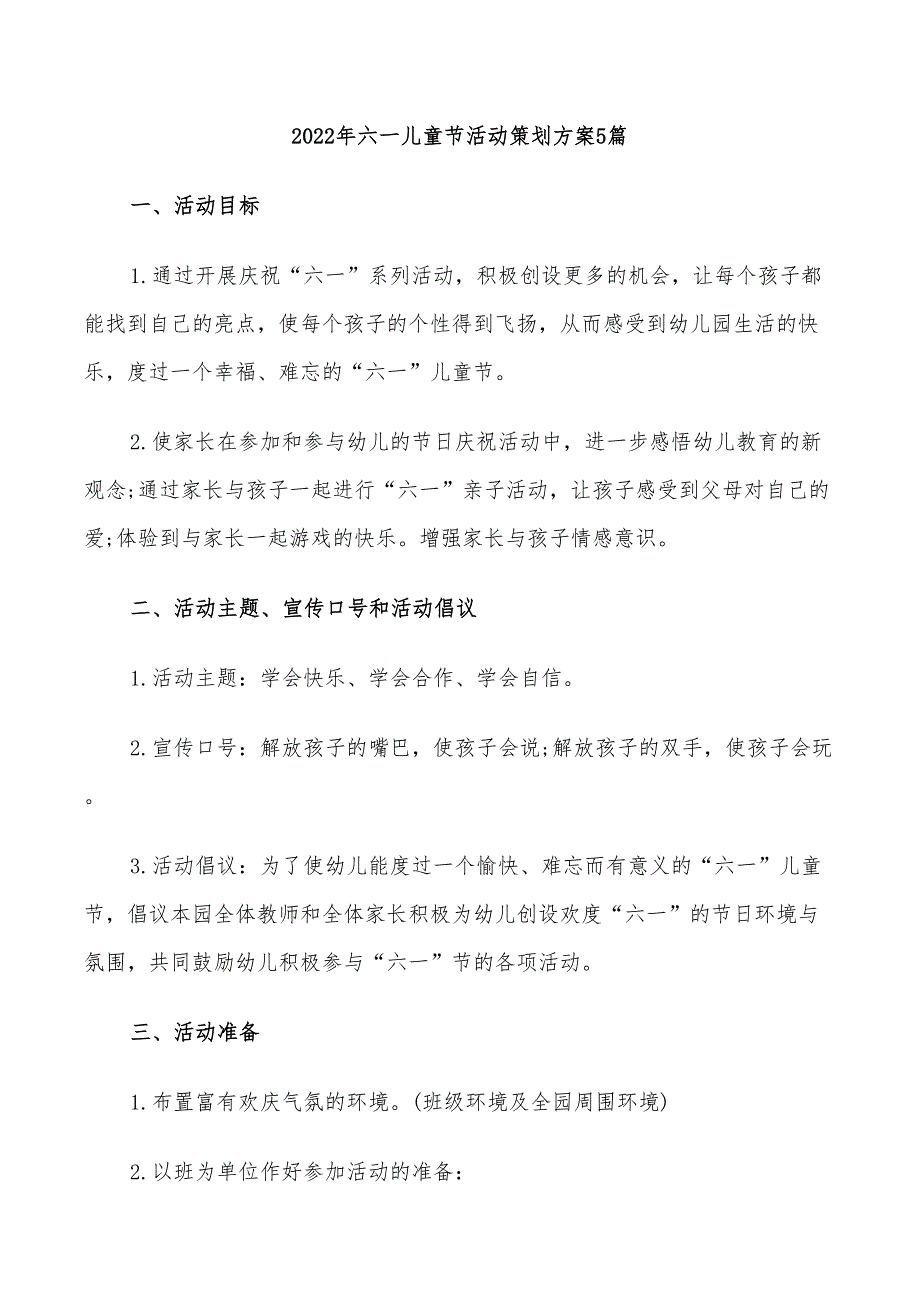 2022年六一儿童节活动策划方案5篇

一、活动目标

1.通过开展庆祝“六一”系列活动，积极创设更多的机会，让每个孩子都能找到自己的亮点，使每个孩子的个性得到飞扬，从而感受到幼儿园生活的快乐，度过一个幸福、难忘的“六一”儿童节。

2.使家长在参加和参与幼儿的节日庆祝活动中，进一步感悟幼儿教育的新观念;通过家长与孩子一起进行“六一”亲子活动，让孩子感受到父母对自己的爱;体验到与家长一起游戏的快乐。增强家长与孩子情感意识。

二、活动主题、宣传口号和活动倡议

1.活动主题：学会快乐、学会合作、学会自信。

2.宣传口号：解放孩子的嘴巴，使孩子会说;解放孩子的双手，使孩子会玩。

3.活动倡议：为了使幼儿能度过一个愉快、难忘而有意义的“六一”儿童节，倡议本园全体教师和全体家长积极为幼儿创设欢度“六一”的节日环境与氛围，共同鼓励幼儿积极参与“六一”节的各项活动。

三、活动准备

1.布置富有欢庆气氛的环境。(班级环境及全园周围环境)

2.以班为单位作好参加活动的准备：